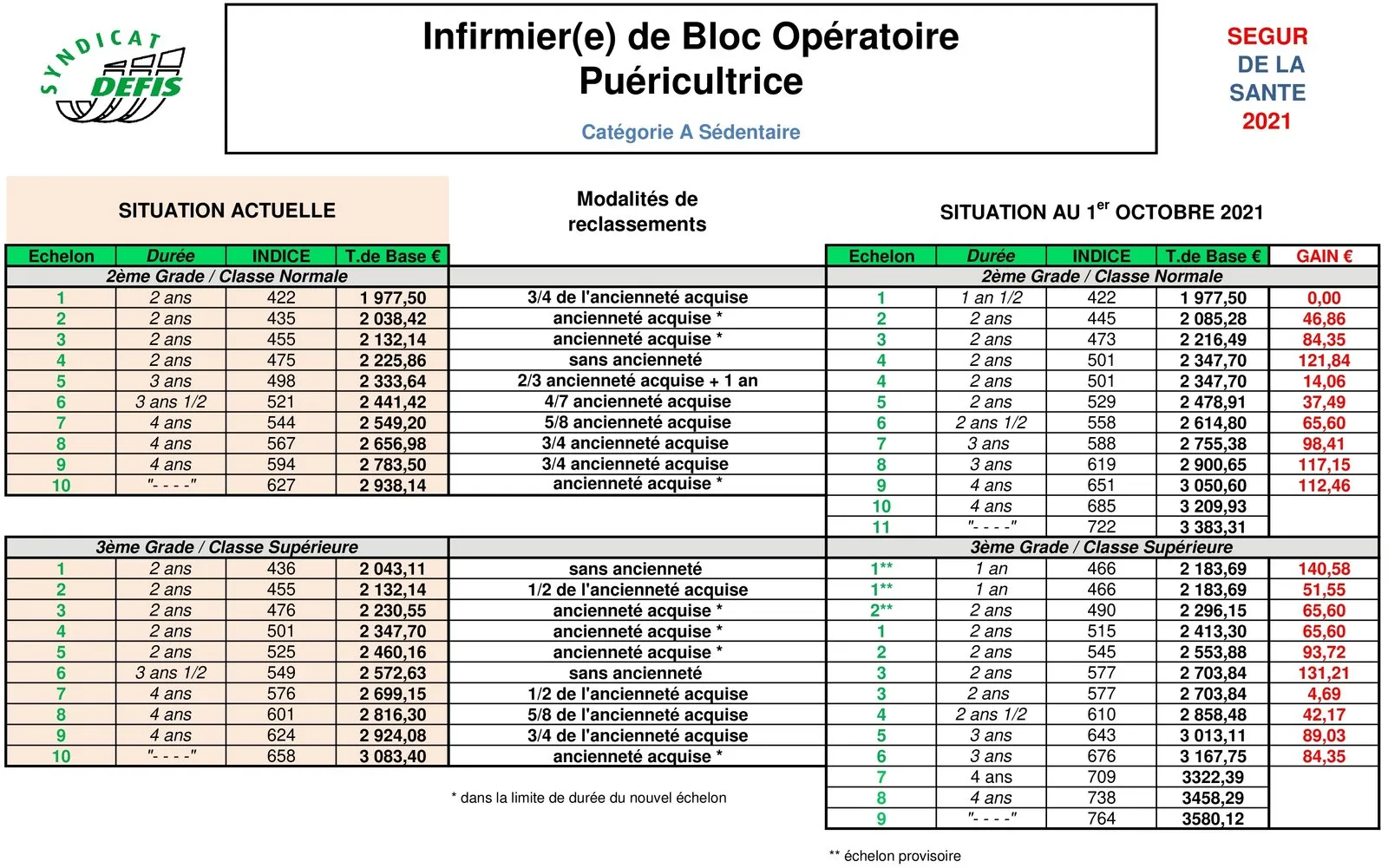 SYNDICAT DEFIS

Infirmier(e) de Bloc Opératoire
Puéricultrice

Catégorie A Sédentaire

SEGUR
DE LA
SANTE
2021

SITUATION ACTUELLE

Modalités de reclassements

SITUATION AU $1^{er}$ OCTOBRE 2021

| Echelon | Durée | INDICE | T.de Base € | | Echelon | Durée | INDICE | T.de Base € | GAIN € |
|---|---|---|---|---|---|---|---|---|---|
| 2ème Grade / Classe Normale | | | | | 2ème Grade / Classe Normale | | | | |
| 1 | 2 ans | 422 | 1 977,50 | 3/4 de l'ancienneté acquise | 1 | 1 an 1/2 | 422 | 1 977,50 | 0,00 |
| 2 | 2 ans | 435 | 2 038,42 | ancienneté acquise * | 2 | 2 ans | 445 | 2 085,28 | 46,86 |
| 3 | 2 ans | 455 | 2 132,14 | ancienneté acquise * | 3 | 2 ans | 473 | 2 216,49 | 84,35 |
| 4 | 2 ans | 475 | 2 225,86 | sans ancienneté | 4 | 2 ans | 501 | 2 347,70 | 121,84 |
| 5 | 3 ans | 498 | 2 333,64 | 2/3 ancienneté acquise + 1 an | 4 | 2 ans | 501 | 2 347,70 | 14,06 |
| 6 | 3 ans 1/2 | 521 | 2 441,42 | 4/7 ancienneté acquise | 5 | 2 ans | 529 | 2 478,91 | 37,49 |
| 7 | 4 ans | 544 | 2 549,20 | 5/8 ancienneté acquise | 6 | 2 ans 1/2 | 558 | 2 614,80 | 65,60 |
| 8 | 4 ans | 567 | 2 656,98 | 3/4 ancienneté acquise | 7 | 3 ans | 588 | 2 755,38 | 98,41 |
| 9 | 4 ans | 594 | 2 783,50 | 3/4 ancienneté acquise | 8 | 3 ans | 619 | 2 900,65 | 117,15 |
| 10 | "- - - -" | 627 | 2 938,14 | ancienneté acquise * | 9 | 4 ans | 651 | 3 050,60 | 112,46 |
| | | | | | 10 | 4 ans | 685 | 3 209,93 | |
| | | | | | 11 | "- - - -" | 722 | 3 383,31 | |
| 3ème Grade / Classe Supérieure | | | | | 3ème Grade / Classe Supérieure | | | | |
| 1 | 2 ans | 436 | 2 043,11 | sans ancienneté | 1** | 1 an | 466 | 2 183,69 | 140,58 |
| 2 | 2 ans | 455 | 2 132,14 | 1/2 de l'ancienneté acquise | 1** | 1 an | 466 | 2 183,69 | 51,55 |
| 3 | 2 ans | 476 | 2 230,55 | ancienneté acquise * | 2** | 2 ans | 490 | 2 296,15 | 65,60 |
| 4 | 2 ans | 501 | 2 347,70 | ancienneté acquise * | 1 | 2 ans | 515 | 2 413,30 | 65,60 |
| 5 | 2 ans | 525 | 2 460,16 | ancienneté acquise * | 2 | 2 ans | 545 | 2 553,88 | 93,72 |
| 6 | 3 ans 1/2 | 549 | 2 572,63 | sans ancienneté | 3 | 2 ans | 577 | 2 703,84 | 131,21 |
| 7 | 4 ans | 576 | 2 699,15 | 1/2 de l'ancienneté acquise | 3 | 2 ans | 577 | 2 703,84 | 4,69 |
| 8 | 4 ans | 601 | 2 816,30 | 5/8 de l'ancienneté acquise | 4 | 2 ans 1/2 | 610 | 2 858,48 | 42,17 |
| 9 | 4 ans | 624 | 2 924,08 | 3/4 de l'ancienneté acquise | 5 | 3 ans | 643 | 3 013,11 | 89,03 |
| 10 | "- - - -" | 658 | 3 083,40 | ancienneté acquise * | 6 | 3 ans | 676 | 3 167,75 | 84,35 |
| | | | | | 7 | 4 ans | 709 | 3322,39 | |
| | | | | | 8 | 4 ans | 738 | 3458,29 | |
| | | | | | 9 | "- - - -" | 764 | 3580,12 | |

* dans la limite de durée du nouvel échelon

** échelon provisoire